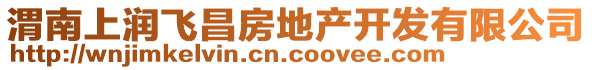 渭南上润飞昌房地产开发有限公司
http://wnjimkelvin.cn.coovee.com